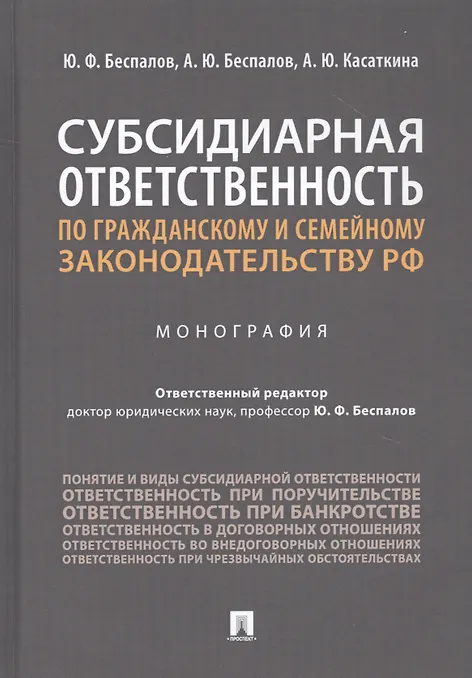 Ю. Ф. Беспалов, А. Ю. Беспалов, А. Ю. Касаткина

СУБСИДИАРНАЯ ОТВЕТСТВЕННОСТЬ

ПО ГРАЖДАНСКОМУ И СЕМЕЙНОМУ ЗАКОНОДАТЕЛЬСТВУ РФ

МОНОГРАФИЯ

Ответственный редактор
доктор юридических наук, профессор Ю. Ф. Беспалов

ПОНЯТИЕ И ВИДЫ СУБСИДИАРНОЙ ОТВЕТСТВЕННОСТИ
ОТВЕТСТВЕННОСТЬ ПРИ ПОРУЧИТЕЛЬСТВЕ
ОТВЕТСТВЕННОСТЬ ПРИ БАНКРОТСТВЕ
ОТВЕТСТВЕННОСТЬ В ДОГОВОРНЫХ ОТНОШЕНИЯХ
ОТВЕТСТВЕННОСТЬ ВО ВНЕДОГОВОРНЫХ ОТНОШЕНИЯХ
ОТВЕТСТВЕННОСТЬ ПРИ ЧРЕЗВЫЧАЙНЫХ ОБСТОЯТЕЛЬСТВАХ

ПРОСПЕКТ